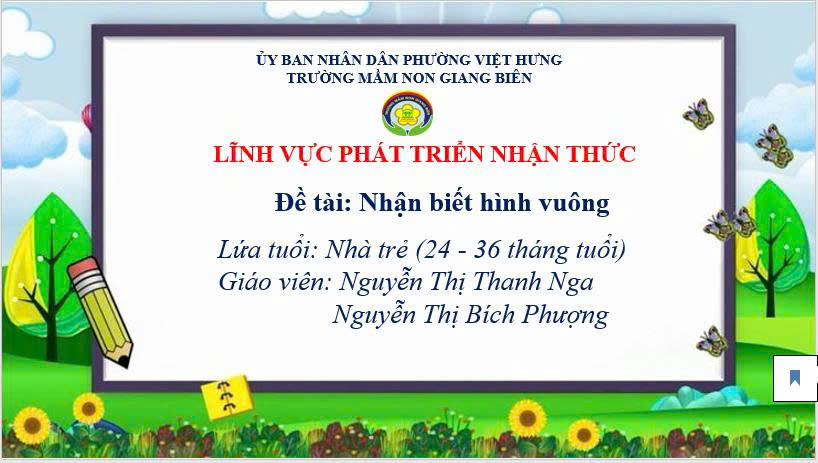 ỦY BAN NHÂN DÂN PHƯỜNG VIỆT HƯNG
TRƯỜNG MẦM NON GIANG BIÊN

LĨNH VỰC PHÁT TRIỂN NHẬN THỨC

Đề tài: Nhận biết hình vuông

Lứa tuổi: Nhà trẻ (24 - 36 tháng tuổi)
Giáo viên: Nguyễn Thị Thanh Nga
Nguyễn Thị Bích Phượng